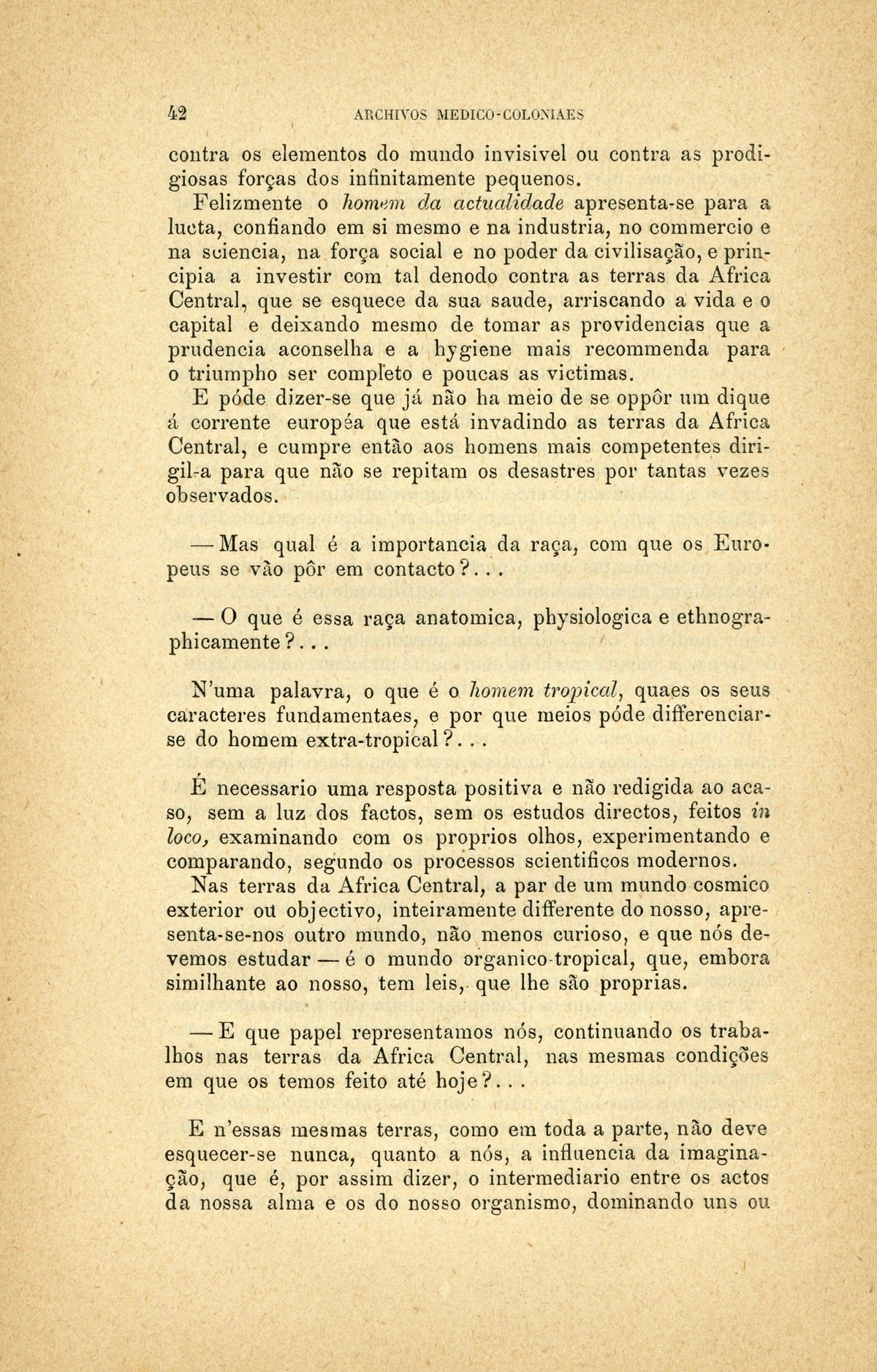 42 ARCHIVOS MEDICO-COLONIAES

contra os elementos do mundo invisivel ou contra as prodigiosas forças dos infinitamente pequenos.

Felizmente o homem da actualidade apresenta-se para a lucta, confiando em si mesmo e na industria, no commercio e na sciencia, na força social e no poder da civilisação, e principia a investir com tal denodo contra as terras da Africa Central, que se esquece da sua saude, arriscando a vida e o capital e deixando mesmo de tomar as providencias que a prudencia aconselha e a hygiene mais recommenda para o triumpho ser completo e poucas as victimas.

E póde dizer-se que já não ha meio de se oppôr um dique á corrente européa que está invadindo as terras da Africa Central, e cumpre então aos homens mais competentes dirigil-a para que não se repitam os desastres por tantas vezes observados.

— Mas qual é a importancia da raça, com que os Europeus se vão pôr em contacto?...

— O que é essa raça anatomica, physiologica e ethnographicamente?...

N'uma palavra, o que é o homem tropical, quaes os seus caracteres fundamentaes, e por que meios póde differenciar-se do homem extra-tropical?...

É necessario uma resposta positiva e não redigida ao acaso, sem a luz dos factos, sem os estudos directos, feitos in loco, examinando com os proprios olhos, experimentando e comparando, segundo os processos scientificos modernos.

Nas terras da Africa Central, a par de um mundo cosmico exterior ou objectivo, inteiramente differente do nosso, apresenta-se-nos outro mundo, não menos curioso, e que nós devemos estudar — é o mundo organico-tropical, que, embora similhante ao nosso, tem leis, que lhe são proprias.

— E que papel representamos nós, continuando os trabalhos nas terras da Africa Central, nas mesmas condições em que os temos feito até hoje?...

E n'essas mesmas terras, como em toda a parte, não deve esquecer-se nunca, quanto a nós, a influencia da imaginação, que é, por assim dizer, o intermediario entre os actos da nossa alma e os do nosso organismo, dominando uns ou